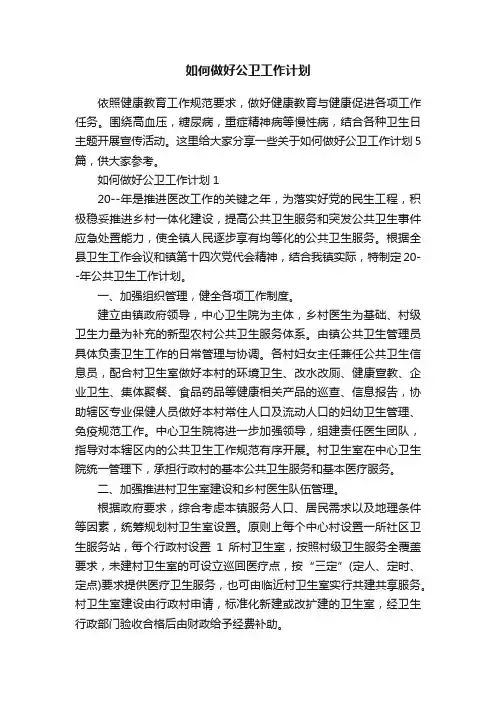 如何做好公卫工作计划

依照健康教育工作规范要求，做好健康教育与健康促进各项工作任务。围绕高血压，糖尿病，重症精神病等慢性病，结合各种卫生日主题开展宣传活动。这里给大家分享一些关于如何做好公卫工作计划5篇，供大家参考。

如何做好公卫工作计划 1

20--年是推进医改工作的关键之年，为落实好党的民生工程，积极稳妥推进乡村一体化建设，提高公共卫生服务和突发公共卫生事件应急处置能力，使全镇人民逐步享有均等化的公共卫生服务。根据全县卫生工作会议和镇第十四次党代会精神，结合我镇实际，特制定20--年公共卫生工作计划。

一、加强组织管理，健全各项工作制度。

建立由镇政府领导，中心卫生院为主体，乡村医生为基础、村级卫生力量为补充的新型农村公共卫生服务体系。由镇公共卫生管理员具体负责卫生工作的日常管理与协调。各村妇女主任兼任公共卫生信息员，配合村卫生室做好本村的环境卫生、改水改厕、健康宣教、企业卫生、集体聚餐、食品药品等健康相关产品的巡查、信息报告，协助辖区专业保健人员做好本村常住人口及流动人口的妇幼卫生管理、免疫规范工作。中心卫生院将进一步加强领导，组建责任医生团队，指导对本辖区内的公共卫生工作规范有序开展。村卫生室在中心卫生院统一管理下，承担行政村的基本公共卫生服务和基本医疗服务。

二、加强推进村卫生室建设和乡村医生队伍管理。

根据政府要求，综合考虑本镇服务人口、居民需求以及地理条件等因素，统筹规划村卫生室设置。原则上每个中心村设置一所社区卫生服务站，每个行政村设置 1 所村卫生室，按照村级卫生服务全覆盖要求，未建村卫生室的可设立巡回医疗点，按“三定”(定人、定时、定点)要求提供医疗卫生服务，也可由临近村卫生室实行共建共享服务。村卫生室建设由行政村申请，标准化新建或改扩建的卫生室，经卫生行政部门验收合格后由财政给予经费补助。